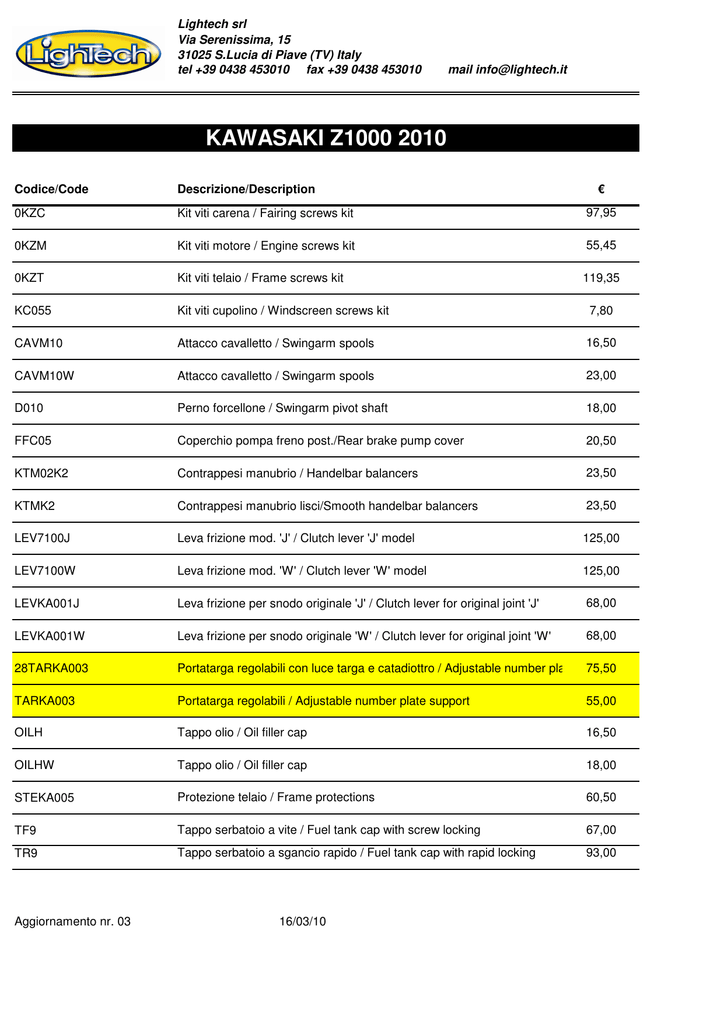 LighTech

Lightech srl
Via Serenissima, 15
31025 S.Lucia di Piave (TV) Italy
tel +39 0438 453010 fax +39 0438 453010 mail info@lightech.it

KAWASAKI Z1000 2010

| Codice/Code | Descrizione/Description | € |
|---|---|---|
| 0KZC | Kit viti carena / Fairing screws kit | 97,95 |
| 0KZM | Kit viti motore / Engine screws kit | 55,45 |
| 0KZT | Kit viti telaio / Frame screws kit | 119,35 |
| KC055 | Kit viti cupolino / Windscreen screws kit | 7,80 |
| CAVM10 | Attacco cavalletto / Swingarm spools | 16,50 |
| CAVM10W | Attacco cavalletto / Swingarm spools | 23,00 |
| D010 | Perno forcellone / Swingarm pivot shaft | 18,00 |
| FFC05 | Coperchio pompa freno post./Rear brake pump cover | 20,50 |
| KTM02K2 | Contrappesi manubrio / Handelbar balancers | 23,50 |
| KTMK2 | Contrappesi manubrio lisci/Smooth handelbar balancers | 23,50 |
| LEV7100J | Leva frizione mod. 'J' / Clutch lever 'J' model | 125,00 |
| LEV7100W | Leva frizione mod. 'W' / Clutch lever 'W' model | 125,00 |
| LEVKA001J | Leva frizione per snodo originale 'J' / Clutch lever for original joint 'J' | 68,00 |
| LEVKA001W | Leva frizione per snodo originale 'W' / Clutch lever for original joint 'W' | 68,00 |
| 28TARKA003 | Portatarga regolabili con luce targa e catadiottro / Adjustable number pla | 75,50 |
| TARKA003 | Portatarga regolabili / Adjustable number plate support | 55,00 |
| OILH | Tappo olio / Oil filler cap | 16,50 |
| OILHW | Tappo olio / Oil filler cap | 18,00 |
| STEKA005 | Protezione telaio / Frame protections | 60,50 |
| TF9 | Tappo serbatoio a vite / Fuel tank cap with screw locking | 67,00 |
| TR9 | Tappo serbatoio a sgancio rapido / Fuel tank cap with rapid locking | 93,00 |

Aggiornamento nr. 03 16/03/10